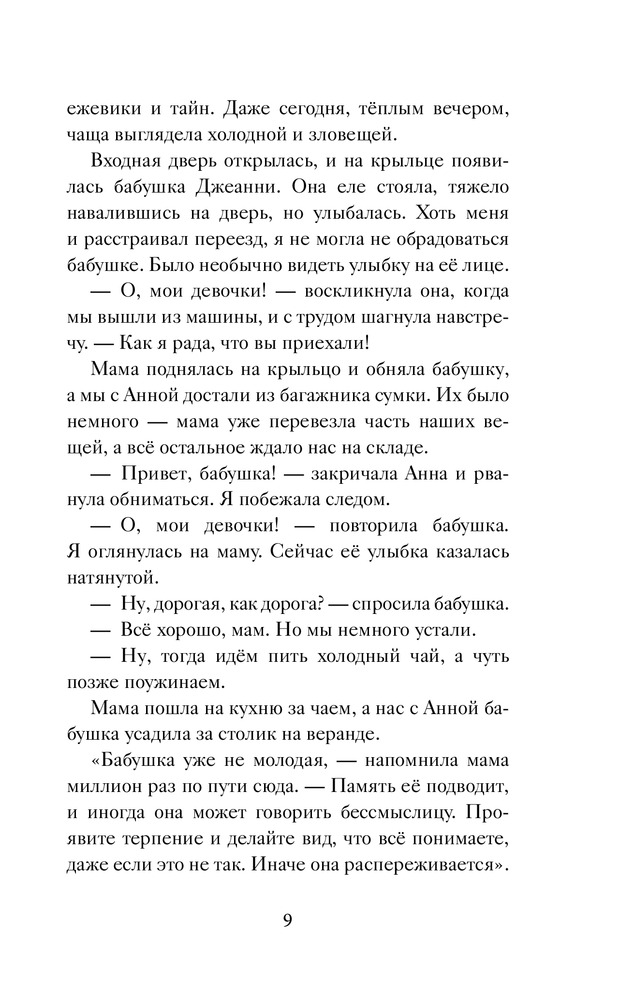 ежевики и тайн. Даже сегодня, тёплым вечером, чаща выглядела холодной и зловещей.

Входная дверь открылась, и на крыльце появилась бабушка Джеанни. Она еле стояла, тяжело навалившись на дверь, но улыбалась. Хоть меня и расстраивал переезд, я не могла не обрадоваться бабушке. Было необычно видеть улыбку на её лице.

— О, мои девочки! — воскликнула она, когда мы вышли из машины, и с трудом шагнула навстречу. — Как я рада, что вы приехали!

Мама поднялась на крыльцо и обняла бабушку, а мы с Анной достали из багажника сумки. Их было немного — мама уже перевезла часть наших вещей, а всё остальное ждало нас на складе.

— Привет, бабушка! — закричала Анна и рванула обниматься. Я побежала следом.

— О, мои девочки! — повторила бабушка.

Я оглянулась на маму. Сейчас её улыбка казалась натянутой.

— Ну, дорогая, как дорога? — спросила бабушка.

— Всё хорошо, мам. Но мы немного устали.

— Ну, тогда идём пить холодный чай, а чуть позже поужинаем.

Мама пошла на кухню за чаем, а нас с Анной бабушка усадила за столик на веранде.

«Бабушка уже не молодая, — напомнила мама миллион раз по пути сюда. — Память её подводит, и иногда она может говорить бессмыслицу. Проявите терпение и делайте вид, что всё понимаете, даже если это не так. Иначе она распереживается».

9